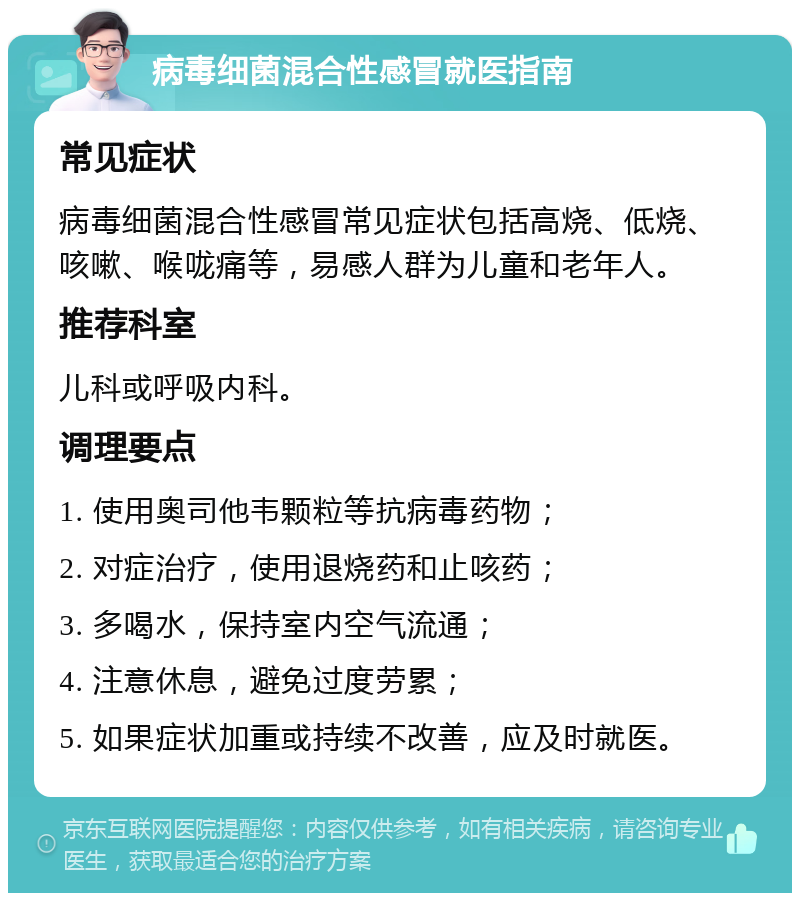 病毒细菌混合性感冒就医指南

常见症状

病毒细菌混合性感冒常见症状包括高烧、低烧、咳嗽、喉咙痛等，易感人群为儿童和老年人。

推荐科室

儿科或呼吸内科。

调理要点

1. 使用奥司他韦颗粒等抗病毒药物；

2. 对症治疗，使用退烧药和止咳药；

3. 多喝水，保持室内空气流通；

4. 注意休息，避免过度劳累；

5. 如果症状加重或持续不改善，应及时就医。

京东互联网医院提醒您：内容仅供参考，如有相关疾病，请咨询专业医生，获取最适合您的治疗方案